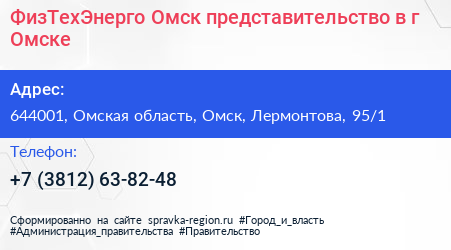 ФизТехЭнерго Омск представительство в г Омске

Адрес:

644001, Омская область, Омск, Лермонтова, 95/1

Телефон:

+7 (3812) 63-82-48

Сформированно на сайте spravka-region.ru #Город_и_власть #Администрация_правительства #Правительство